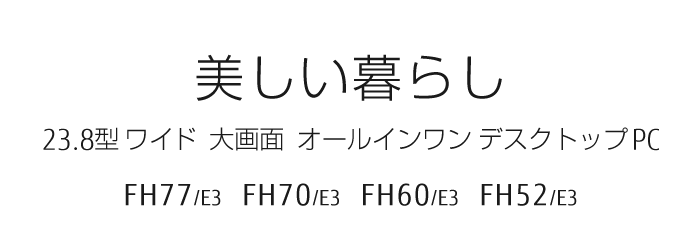 美しい暮らし

23.8型 ワイド 大画面 オールインワン デスクトップPC

FH77/E3 FH70/E3 FH60/E3 FH52/E3